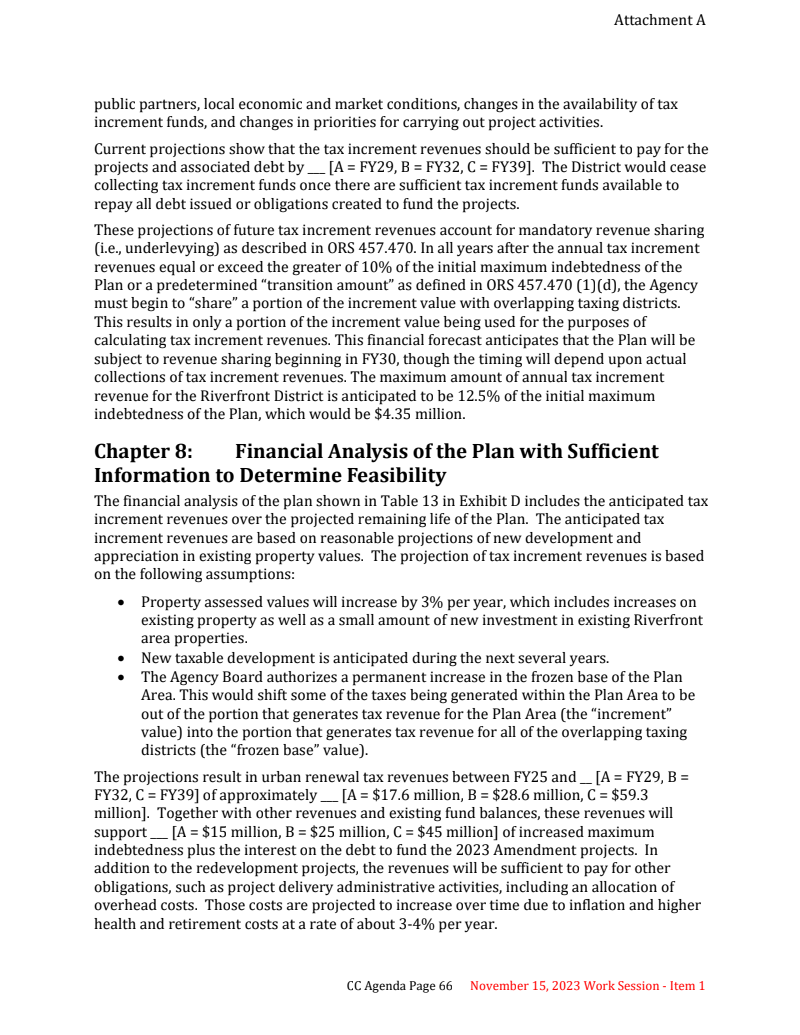 Attachment A

public partners, local economic and market conditions, changes in the availability of tax increment funds, and changes in priorities for carrying out project activities.

Current projections show that the tax increment revenues should be sufficient to pay for the projects and associated debt by ___ [A = FY29, B = FY32, C = FY39]. The District would cease collecting tax increment funds once there are sufficient tax increment funds available to repay all debt issued or obligations created to fund the projects.

These projections of future tax increment revenues account for mandatory revenue sharing (i.e., underlevying) as described in ORS 457.470. In all years after the annual tax increment revenues equal or exceed the greater of 10% of the initial maximum indebtedness of the Plan or a predetermined "transition amount" as defined in ORS 457.470 (1)(d), the Agency must begin to "share" a portion of the increment value with overlapping taxing districts. This results in only a portion of the increment value being used for the purposes of calculating tax increment revenues. This financial forecast anticipates that the Plan will be subject to revenue sharing beginning in FY30, though the timing will depend upon actual collections of tax increment revenues. The maximum amount of annual tax increment revenue for the Riverfront District is anticipated to be 12.5% of the initial maximum indebtedness of the Plan, which would be $4.35 million.

Chapter 8: Financial Analysis of the Plan with Sufficient Information to Determine Feasibility

The financial analysis of the plan shown in Table 13 in Exhibit D includes the anticipated tax increment revenues over the projected remaining life of the Plan. The anticipated tax increment revenues are based on reasonable projections of new development and appreciation in existing property values. The projection of tax increment revenues is based on the following assumptions:

• Property assessed values will increase by 3% per year, which includes increases on existing property as well as a small amount of new investment in existing Riverfront area properties.
• New taxable development is anticipated during the next several years.
• The Agency Board authorizes a permanent increase in the frozen base of the Plan Area. This would shift some of the taxes being generated within the Plan Area to be out of the portion that generates tax revenue for the Plan Area (the "increment" value) into the portion that generates tax revenue for all of the overlapping taxing districts (the "frozen base" value).

The projections result in urban renewal tax revenues between FY25 and __ [A = FY29, B = FY32, C = FY39] of approximately ___ [A = $17.6 million, B = $28.6 million, C = $59.3 million]. Together with other revenues and existing fund balances, these revenues will support ___ [A = $15 million, B = $25 million, C = $45 million] of increased maximum indebtedness plus the interest on the debt to fund the 2023 Amendment projects. In addition to the redevelopment projects, the revenues will be sufficient to pay for other obligations, such as project delivery administrative activities, including an allocation of overhead costs. Those costs are projected to increase over time due to inflation and higher health and retirement costs at a rate of about 3-4% per year.

CC Agenda Page 66 November 15, 2023 Work Session - Item 1